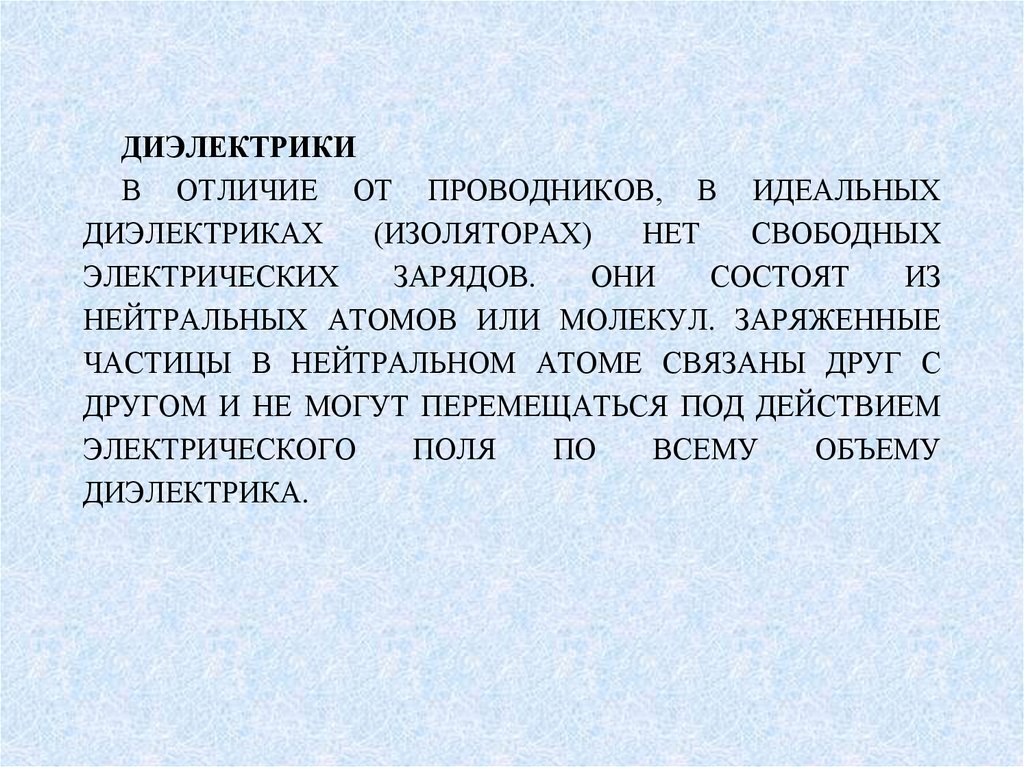 ДИЭЛЕКТРИКИ

В ОТЛИЧИЕ ОТ ПРОВОДНИКОВ, В ИДЕАЛЬНЫХ ДИЭЛЕКТРИКАХ (ИЗОЛЯТОРАХ) НЕТ СВОБОДНЫХ ЭЛЕКТРИЧЕСКИХ ЗАРЯДОВ. ОНИ СОСТОЯТ ИЗ НЕЙТРАЛЬНЫХ АТОМОВ ИЛИ МОЛЕКУЛ. ЗАРЯЖЕННЫЕ ЧАСТИЦЫ В НЕЙТРАЛЬНОМ АТОМЕ СВЯЗАНЫ ДРУГ С ДРУГОМ И НЕ МОГУТ ПЕРЕМЕЩАТЬСЯ ПОД ДЕЙСТВИЕМ ЭЛЕКТРИЧЕСКОГО ПОЛЯ ПО ВСЕМУ ОБЪЕМУ ДИЭЛЕКТРИКА.